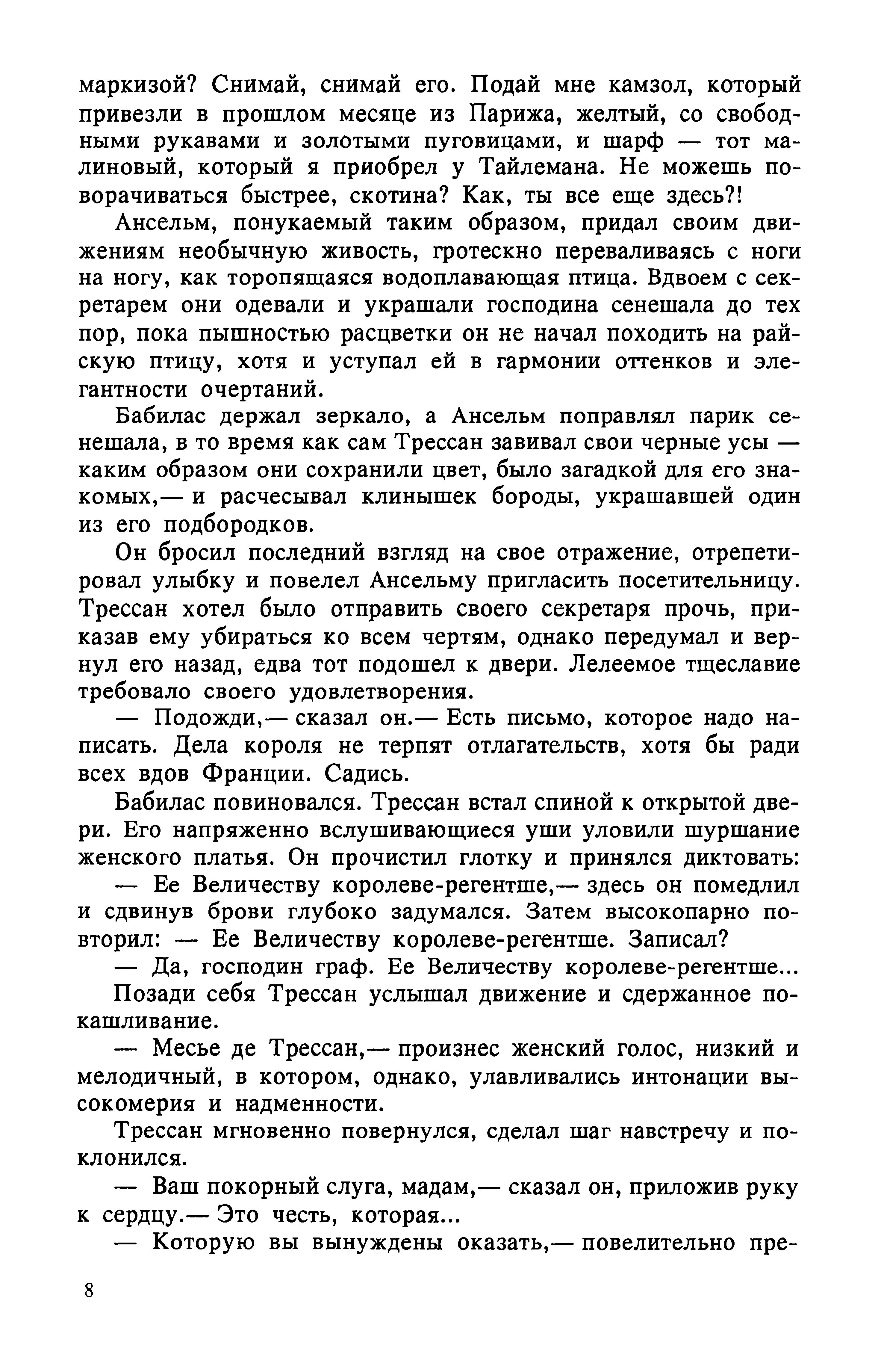 маркизой? Снимай, снимай его. Подай мне камзол, который привезли в прошлом месяце из Парижа, желтый, со свободными рукавами и золотыми пуговицами, и шарф — тот малиновый, который я приобрел у Тайлемана. Не можешь поворачиваться быстрее, скотина? Как, ты все еще здесь?!

Ансельм, понукаемый таким образом, придал своим движениям необычную живость, гротескно переваливаясь с ноги на ногу, как торопящаяся водоплавающая птица. Вдвоем с секретарем они одевали и украшали господина сенешала до тех пор, пока пышностью расцветки он не начал походить на райскую птицу, хотя и уступал ей в гармонии оттенков и элегантности очертаний.

Бабилас держал зеркало, а Ансельм поправлял парик сенешала, в то время как сам Трессан завивал свои черные усы — каким образом они сохранили цвет, было загадкой для его знакомых,— и расчесывал клинышек бороды, украшавшей один из его подбородков.

Он бросил последний взгляд на свое отражение, отрепетировал улыбку и повелел Ансельму пригласить посетительницу. Трессан хотел было отправить своего секретаря прочь, приказав ему убираться ко всем чертям, однако передумал и вернул его назад, едва тот подошел к двери. Лелеемое тщеславие требовало своего удовлетворения.

— Подожди,— сказал он.— Есть письмо, которое надо написать. Дела короля не терпят отлагательств, хотя бы ради всех вдов Франции. Садись.

Бабилас повиновался. Трессан встал спиной к открытой двери. Его напряженно вслушивающиеся уши уловили шуршание женского платья. Он прочистил глотку и принялся диктовать:

— Ее Величеству королеве-регентше,— здесь он помедлил и сдвинув брови глубоко задумался. Затем высокопарно повторил: — Ее Величеству королеве-регентше. Записал?

— Да, господин граф. Ее Величеству королеве-регентше...

Позади себя Трессан услышал движение и сдержанное покашливание.

— Месье де Трессан,— произнес женский голос, низкий и мелодичный, в котором, однако, улавливались интонации высокомерия и надменности.

Трессан мгновенно повернулся, сделал шаг навстречу и поклонился.

— Ваш покорный слуга, мадам,— сказал он, приложив руку к сердцу.— Это честь, которая...

— Которую вы вынуждены оказать,— повелительно пре-

8